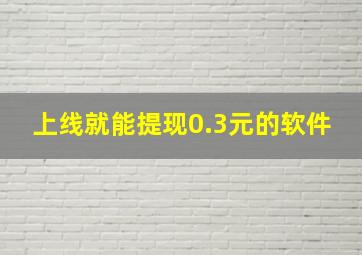 上线就能提现0.3元的软件